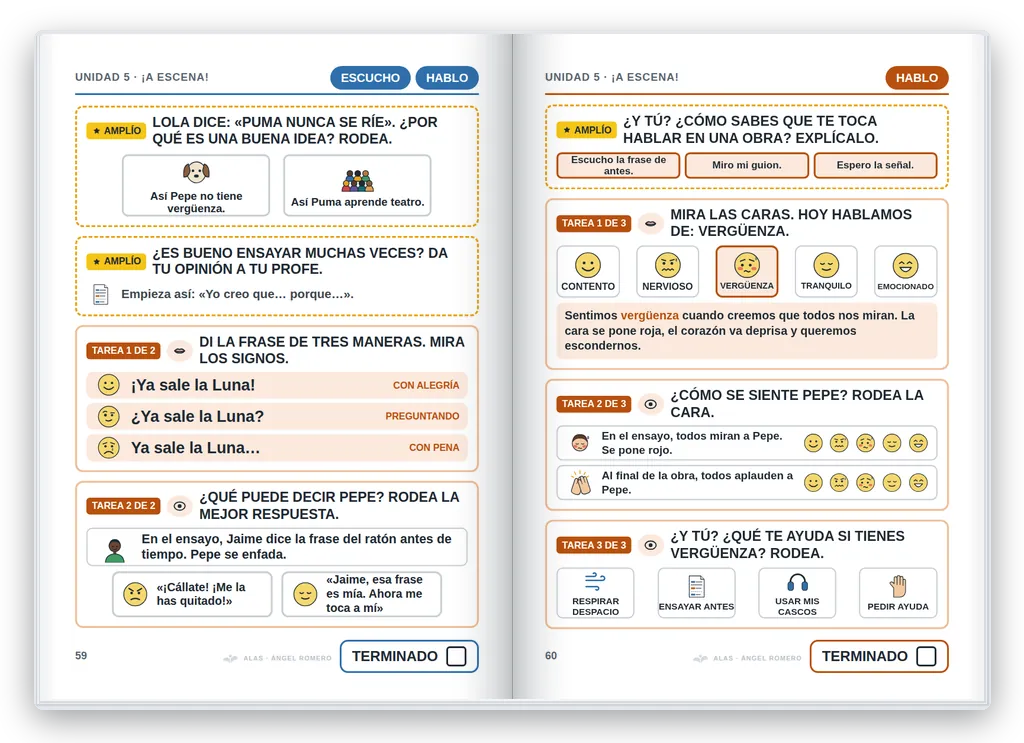 UNIDAD 5 · ¡A ESCENA!

ESCUCHO HABLO

★ AMPLÍO LOLA DICE: «PUMA NUNCA SE RÍE». ¿POR QUÉ ES UNA BUENA IDEA? RODEA.

Así Pepe no tiene vergüenza.

Así Puma aprende teatro.

★ AMPLÍO ¿ES BUENO ENSAYAR MUCHAS VECES? DA TU OPINIÓN A TU PROFE.

Empieza así: «Yo creo que… porque…».

TAREA 1 DE 2 DI LA FRASE DE TRES MANERAS. MIRA LOS SIGNOS.

¡Ya sale la Luna! CON ALEGRÍA

¿Ya sale la Luna? PREGUNTANDO

Ya sale la Luna… CON PENA

TAREA 2 DE 2 ¿QUÉ PUEDE DECIR PEPE? RODEA LA MEJOR RESPUESTA.

En el ensayo, Jaime dice la frase del ratón antes de tiempo. Pepe se enfada.

«¡Cállate! ¡Me la has quitado!»

«Jaime, esa frase es mía. Ahora me toca a mí»

59

ALAS · ÁNGEL ROMERO

TERMINADO ☐

UNIDAD 5 · ¡A ESCENA!

HABLO

★ AMPLÍO ¿Y TÚ? ¿CÓMO SABES QUE TE TOCA HABLAR EN UNA OBRA? EXPLÍCALO.

Escucho la frase de antes.

Miro mi guion.

Espero la señal.

TAREA 1 DE 3 MIRA LAS CARAS. HOY HABLAMOS DE: VERGÜENZA.

CONTENTO

NERVIOSO

VERGÜENZA

TRANQUILO

EMOCIONADO

Sentimos vergüenza cuando creemos que todos nos miran. La cara se pone roja, el corazón va deprisa y queremos escondernos.

TAREA 2 DE 3 ¿CÓMO SE SIENTE PEPE? RODEA LA CARA.

En el ensayo, todos miran a Pepe. Se pone rojo.

Al final de la obra, todos aplauden a Pepe.

TAREA 3 DE 3 ¿Y TÚ? ¿QUÉ TE AYUDA SI TIENES VERGÜENZA? RODEA.

RESPIRAR DESPACIO

ENSAYAR ANTES

USAR MIS CASCOS

PEDIR AYUDA

60

ALAS · ÁNGEL ROMERO

TERMINADO ☐